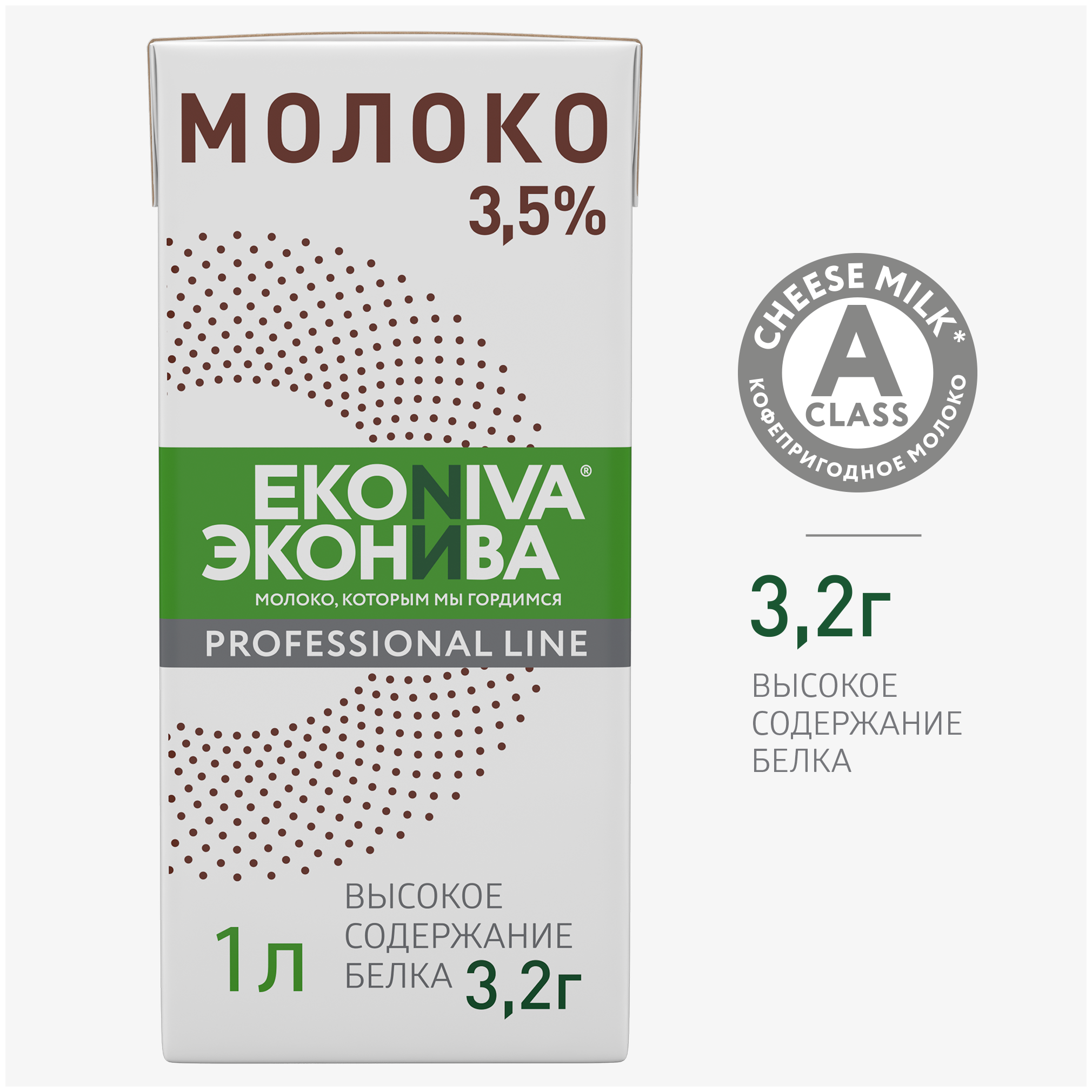 МОЛОКО
3,5%

EKONIVA®
ЭКОНИВА
МОЛОКО, КОТОРЫМ МЫ ГОРДИМСЯ
PROFESSIONAL LINE

1 л
ВЫСОКОЕ СОДЕРЖАНИЕ БЕЛКА 3,2г

CHEESE MILK*
A
CLASS
КОФЕПРИГОДНОЕ МОЛОКО

3,2г
ВЫСОКОЕ СОДЕРЖАНИЕ БЕЛКА